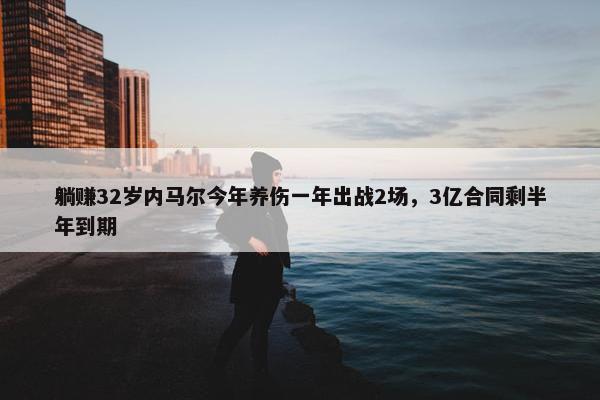 躺赚32岁内马尔今年养伤一年出战2场，3亿合同剩半年到期